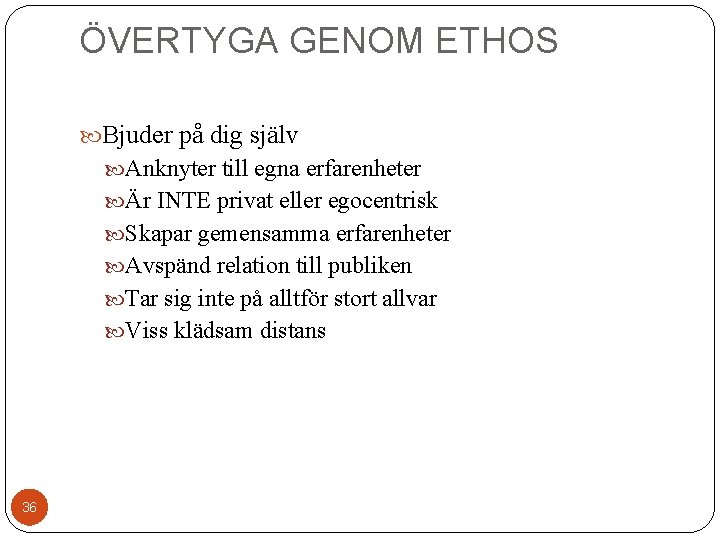 ÖVERTYGA GENOM ETHOS

Bjuder på dig själv
Anknyter till egna erfarenheter
Är INTE privat eller egocentrisk
Skapar gemensamma erfarenheter
Avspänd relation till publiken
Tar sig inte på alltför stort allvar
Viss klädsam distans

36